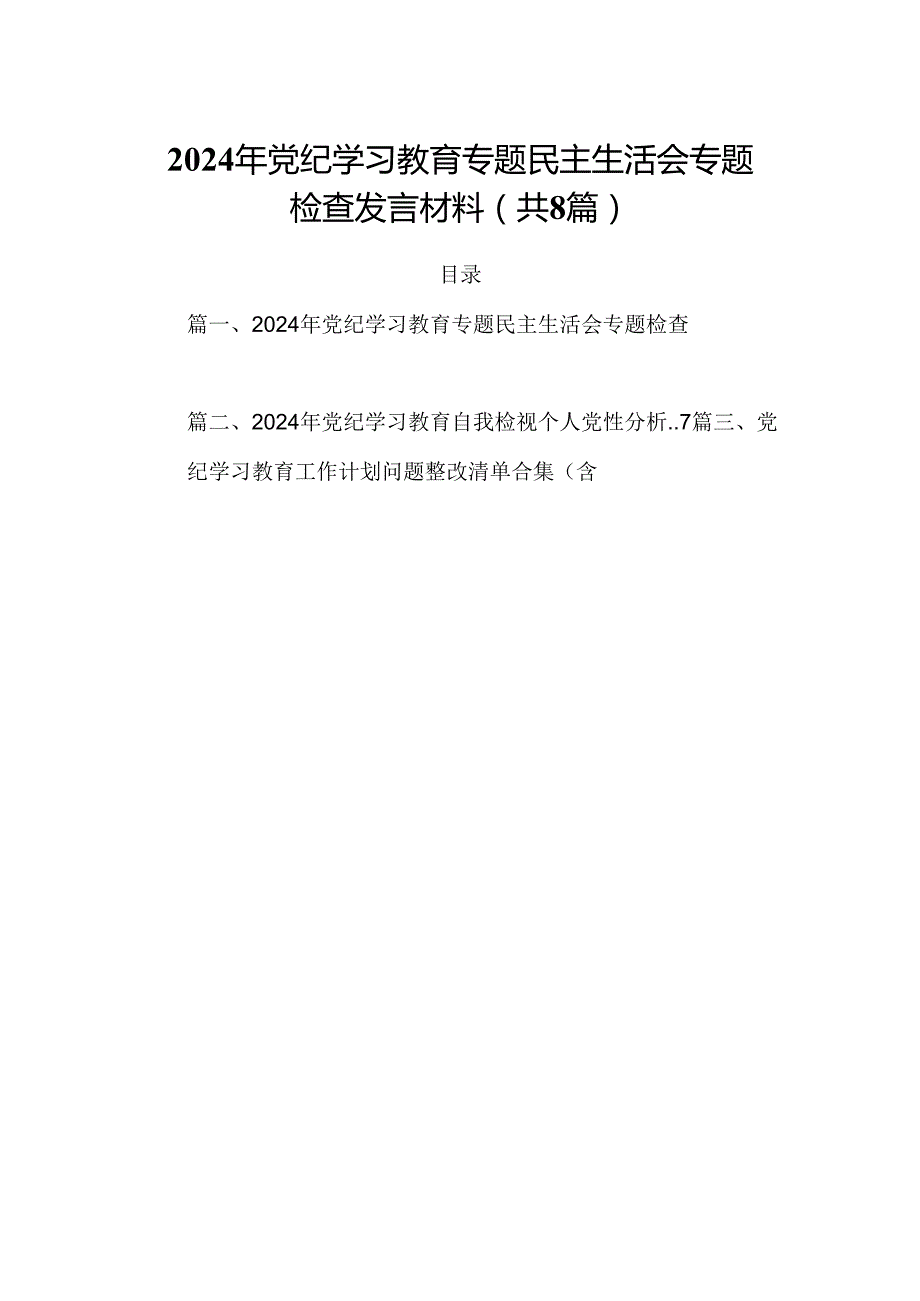 2024年党纪学习教育专题民主生活会专题检查发言材料（共8篇）

目录

篇一、2024年党纪学习教育专题民主生活会专题检查

篇二、2024年党纪学习教育自我检视个人党性分析..7篇三、党纪学习教育工作计划问题整改清单合集（含